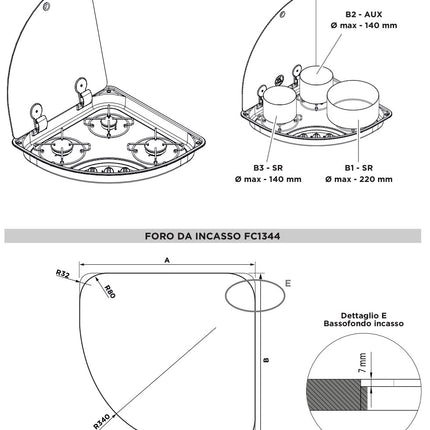 B2 - AUX
Ø max - 140 mm

B3 - SR
Ø max - 140 mm

B1 - SR
Ø max - 220 mm

FORO DA INCASSO FC1344

A

R32

R80

E

B

R340

Dettaglio E
Bassofondo incasso

7 mm